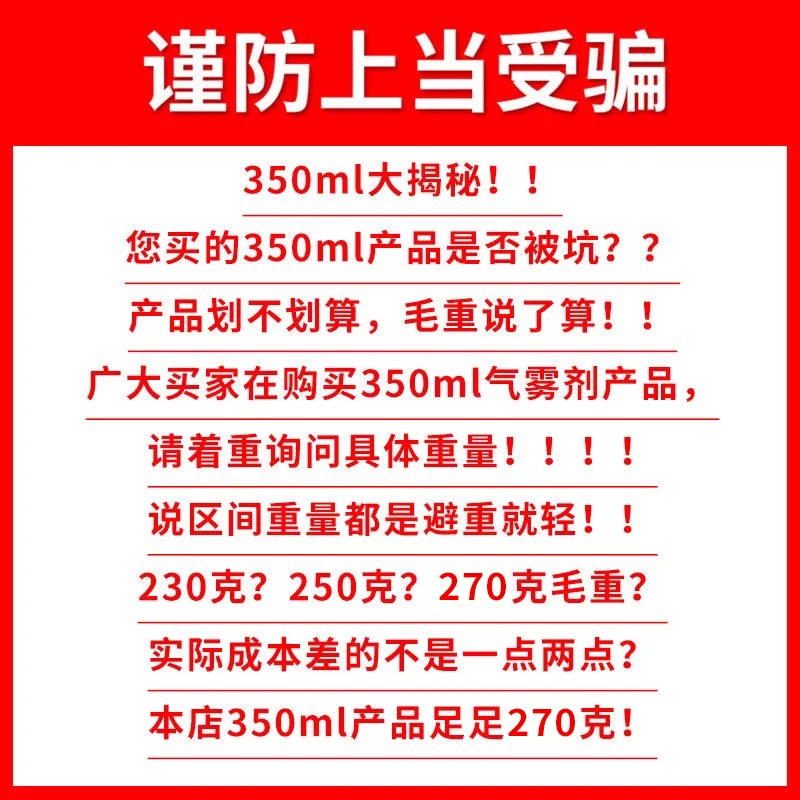 谨防上当受骗

350ml大揭秘！！

您买的350ml产品是否被坑？？

产品划不划算，毛重说了算！！

广大买家在购买350ml气雾剂产品，

请着重询问具体重量！！！！

说区间重量都是避重就轻！！

230克？250克？270克毛重？

实际成本差的不是一点两点？

本店350ml产品足足270克！